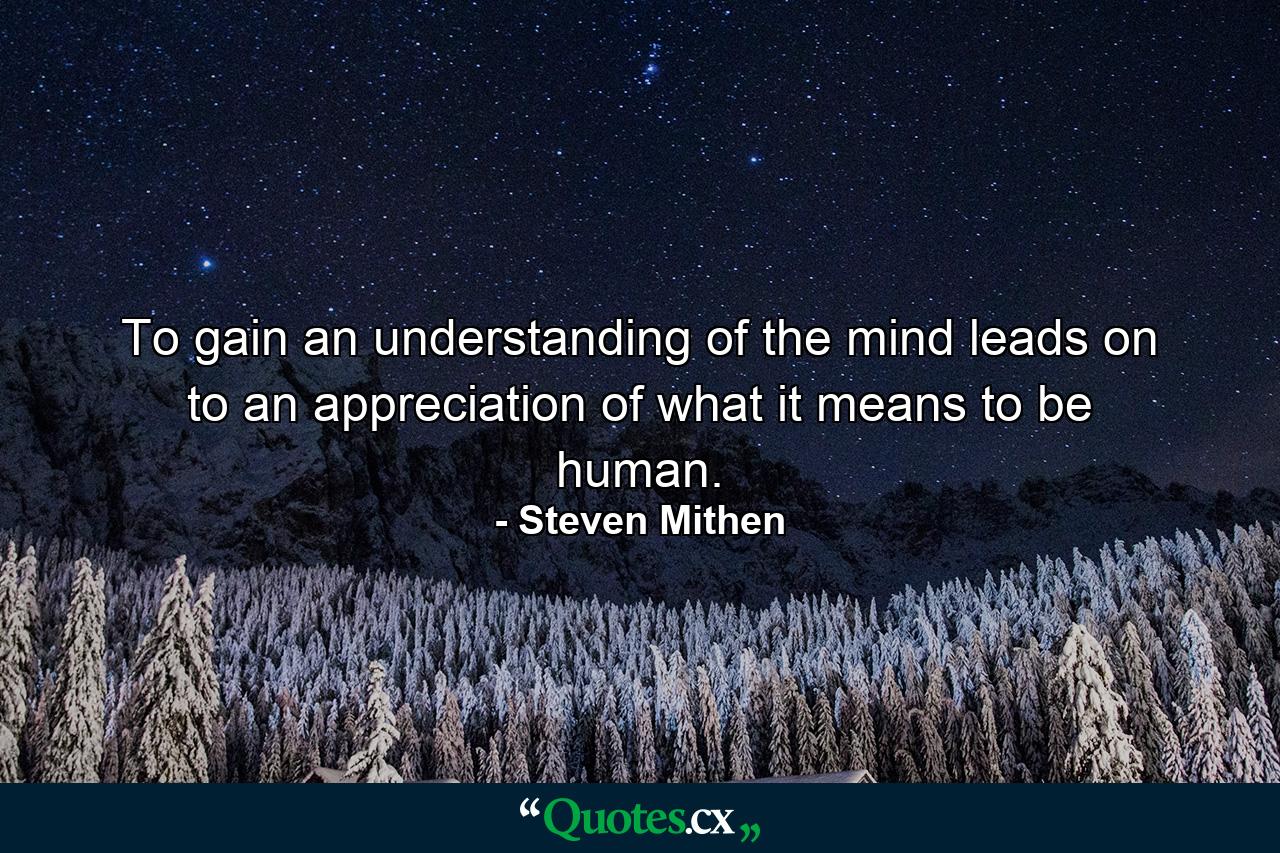 To gain an understanding of the mind leads on to an appreciation of what it means to be human.
- Steven Mithen

“Quotes.cx„